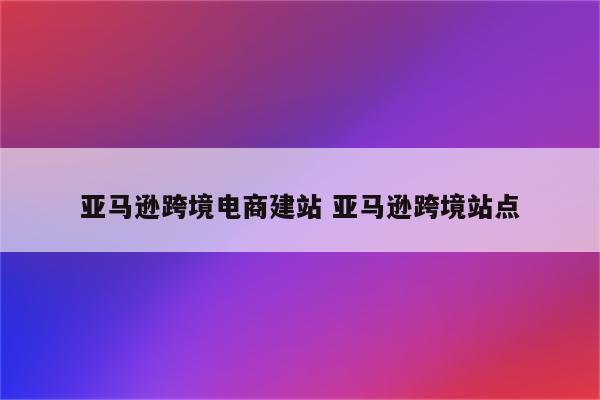 亚马逊跨境电商建站 亚马逊跨境站点